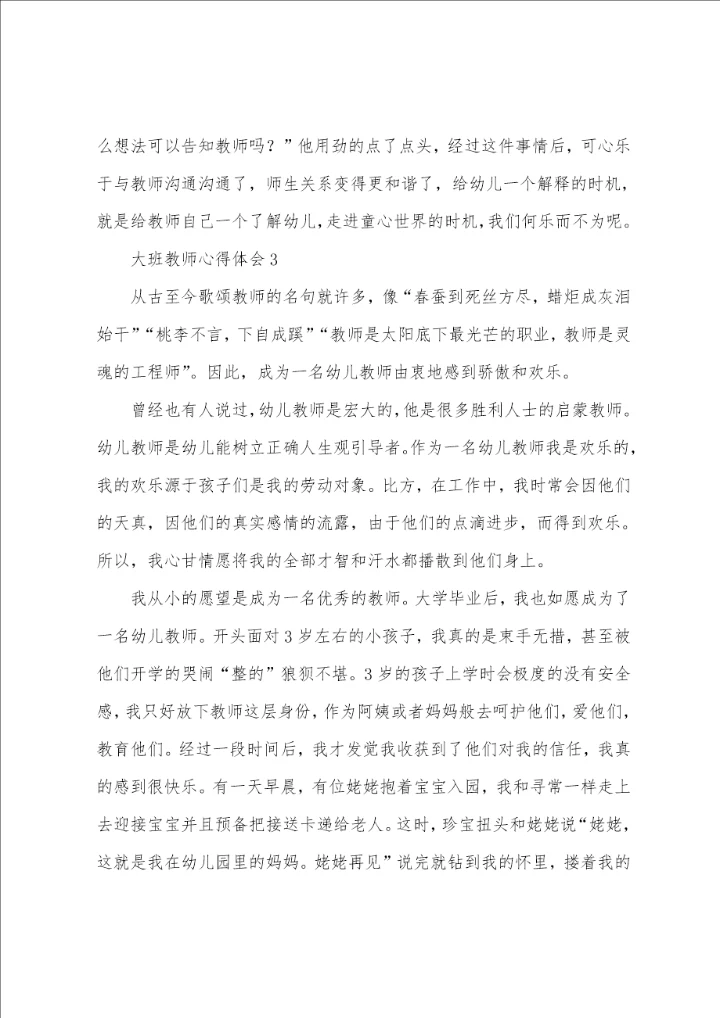 么想法可以告知教师吗？”他用劲的点了点头，经过这件事情后，可心乐于与教师沟通沟通了，师生关系变得更和谐了，给幼儿一个解释的时机，就是给教师自己一个了解幼儿，走进童心世界的时机，我们何乐而不为呢。

大班教师心得体会3

从古至今歌颂教师的名句就许多，像“春蚕到死丝方尽，蜡炬成灰泪始干”“桃李不言，下自成蹊”“教师是太阳底下最光芒的职业，教师是灵魂的工程师”。因此，成为一名幼儿教师由衷地感到骄傲和欢乐。

曾经也有人说过，幼儿教师是宏大的，他是很多胜利人士的启蒙教师。幼儿教师是幼儿能树立正确人生观引导者。作为一名幼儿教师我是欢乐的，我的欢乐源于孩子们是我的劳动对象。比方，在工作中，我时常会因他们的天真，因他们的真实感情的流露，由于他们的点滴进步，而得到欢乐。所以，我心甘情愿将我的全部才智和汗水都播散到他们身上。

我从小的愿望是成为一名优秀的教师。大学毕业后，我也如愿成为了一名幼儿教师。开头面对3岁左右的小孩子，我真的是束手无措，甚至被他们开学的哭闹“整的”狼狈不堪。3岁的孩子上学时会极度的没有安全感，我只好放下教师这层身份，作为阿姨或者妈妈般去呵护他们，爱他们，教育他们。经过一段时间后，我才发觉我收获到了他们对我的信任，我真的感到很快乐。有一天早晨，有位姥姥抱着宝宝入园，我和寻常一样走上去迎接宝宝并且预备把接送卡递给老人。这时，珍宝扭头和姥姥说“姥姥，这就是我在幼儿园里的妈妈。姥姥再见”说完就钻到我的怀里，搂着我的